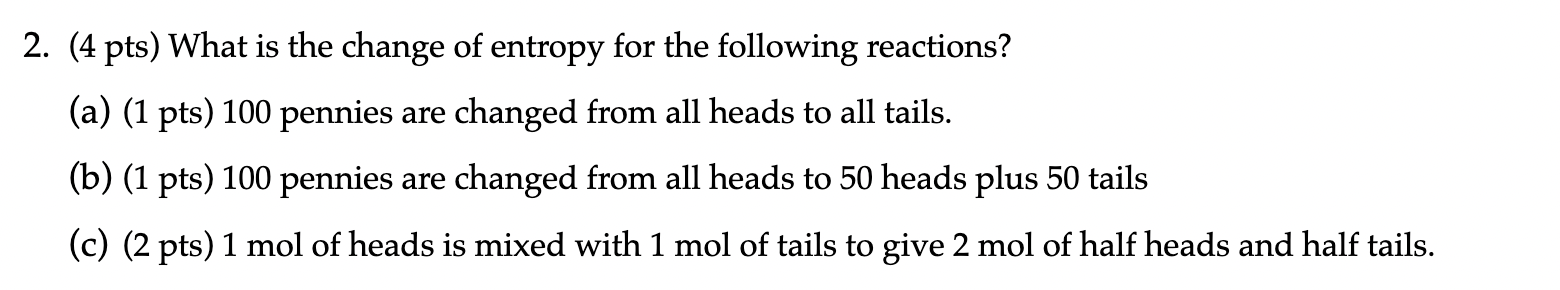 2. (4 pts) What is the change of entropy for the following reactions?

(a) (1 pts) 100 pennies are changed from all heads to all tails.

(b) (1 pts) 100 pennies are changed from all heads to 50 heads plus 50 tails

(c) (2 pts) 1 mol of heads is mixed with 1 mol of tails to give 2 mol of half heads and half tails.